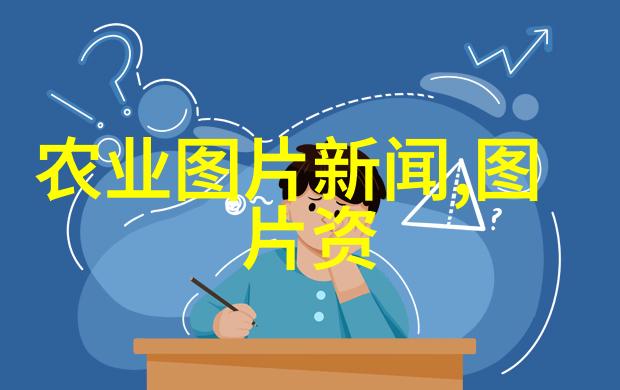 农业图片新闻,图片资